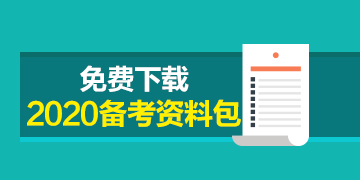 免费下载
2020备考资料包